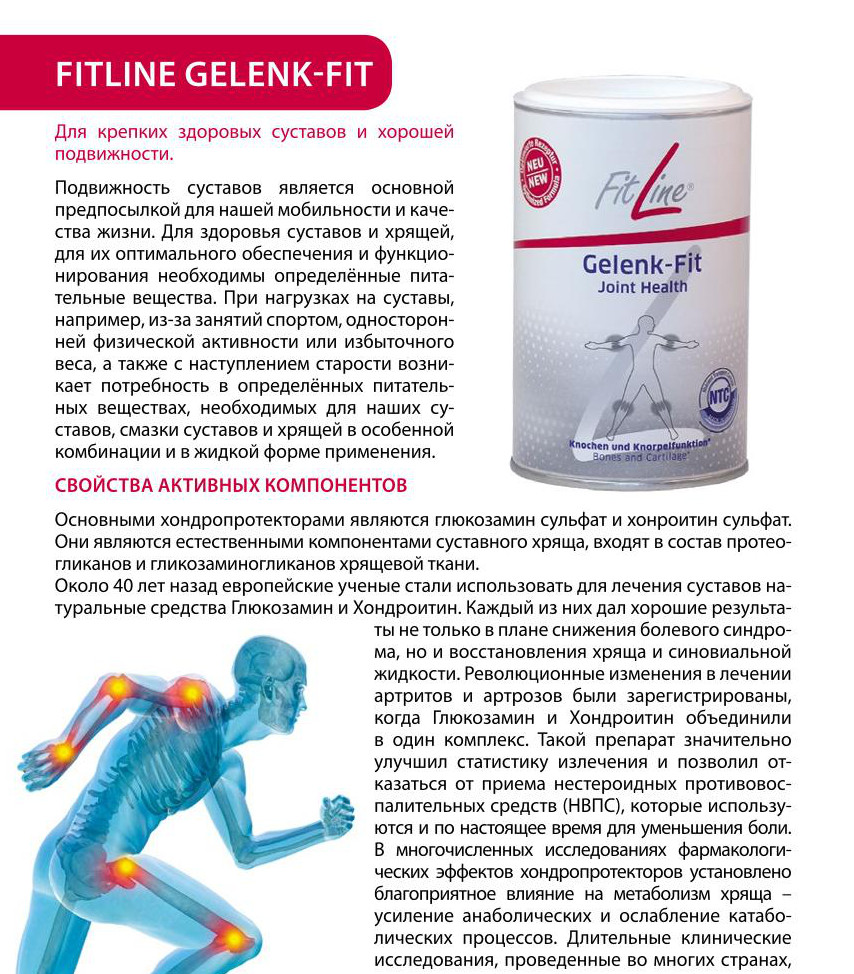 FITLINE GELENK-FIT

Для крепких здоровых суставов и хорошей подвижности.

Подвижность суставов является основной предпосылкой для нашей мобильности и качества жизни. Для здоровья суставов и хрящей, для их оптимального обеспечения и функционирования необходимы определённые питательные вещества. При нагрузках на суставы, например, из-за занятий спортом, односторонней физической активности или избыточного веса, а также с наступлением старости возникает потребность в определённых питательных веществах, необходимых для наших суставов, смазки суставов и хрящей в особенной комбинации и в жидкой форме применения.

NEU NEW

FitLine

Gelenk-Fit
Joint Health

NTC

Knochen und Knorpelfunktion*
Bones and Cartilage*

СВОЙСТВА АКТИВНЫХ КОМПОНЕНТОВ

Основными хондропротекторами являются глюкозамин сульфат и хонроитин сульфат. Они являются естественными компонентами суставного хряща, входят в состав протеогликанов и гликозаминогликанов хрящевой ткани.
Около 40 лет назад европейские ученые стали использовать для лечения суставов натуральные средства Глюкозамин и Хондроитин. Каждый из них дал хорошие результаты не только в плане снижения болевого синдрома, но и восстановления хряща и синовиальной жидкости. Революционные изменения в лечении артритов и артрозов были зарегистрированы, когда Глюкозамин и Хондроитин объединили в один комплекс. Такой препарат значительно улучшил статистику излечения и позволил отказаться от приема нестероидных противовоспалительных средств (НВПС), которые используются и по настоящее время для уменьшения боли. В многочисленных исследованиях фармакологических эффектов хондропротекторов установлено благоприятное влияние на метаболизм хряща – усиление анаболических и ослабление катаболических процессов. Длительные клинические исследования, проведенные во многих странах,